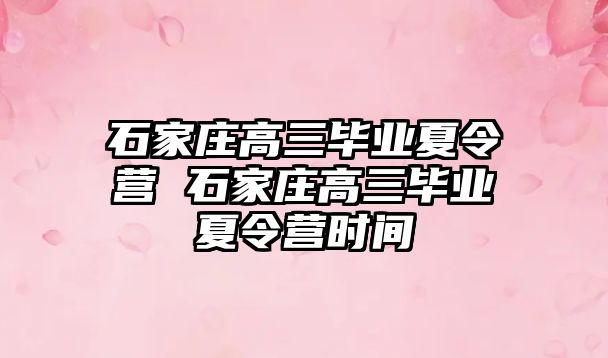 石家庄高三毕业夏令营 石家庄高三毕业夏令营时间